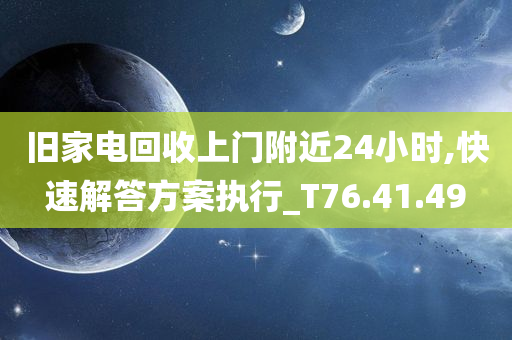 旧家电回收上门附近24小时,快速解答方案执行_T76.41.49